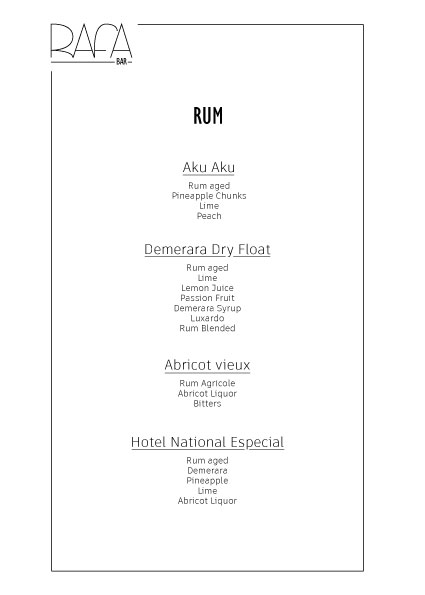 RAFA
BAR

RUM

Aku Aku

Rum aged
Pineapple Chunks
Lime
Peach

Demerara Dry Float

Rum aged
Lime
Lemon Juice
Passion Fruit
Demerara Syrup
Luxardo
Rum Blended

Abricot vieux

Rum Agricole
Abricot Liquor
Bitters

Hotel National Especial

Rum aged
Demerara
Pineapple
Lime
Abricot Liquor